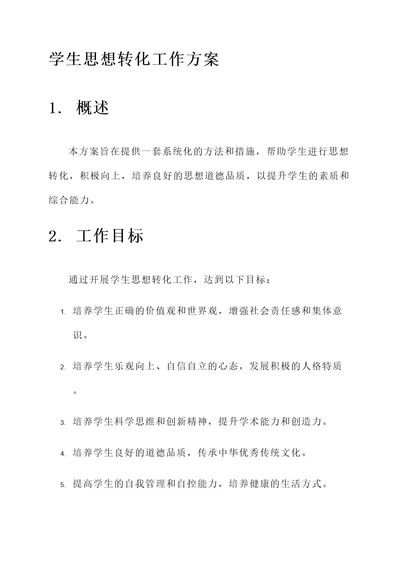 学生思想转化工作方案

1. 概述

本方案旨在提供一套系统化的方法和措施，帮助学生进行思想转化，积极向上，培养良好的思想道德品质，以提升学生的素质和综合能力。

2. 工作目标

通过开展学生思想转化工作，达到以下目标：

1. 培养学生正确的价值观和世界观，增强社会责任感和集体意识。

2. 培养学生乐观向上、自信自立的心态，发展积极的人格特质。

3. 培养学生科学思维和创新精神，提升学术能力和创造力。

4. 培养学生良好的道德品质，传承中华优秀传统文化。

5. 提高学生的自我管理和自控能力，培养健康的生活方式。